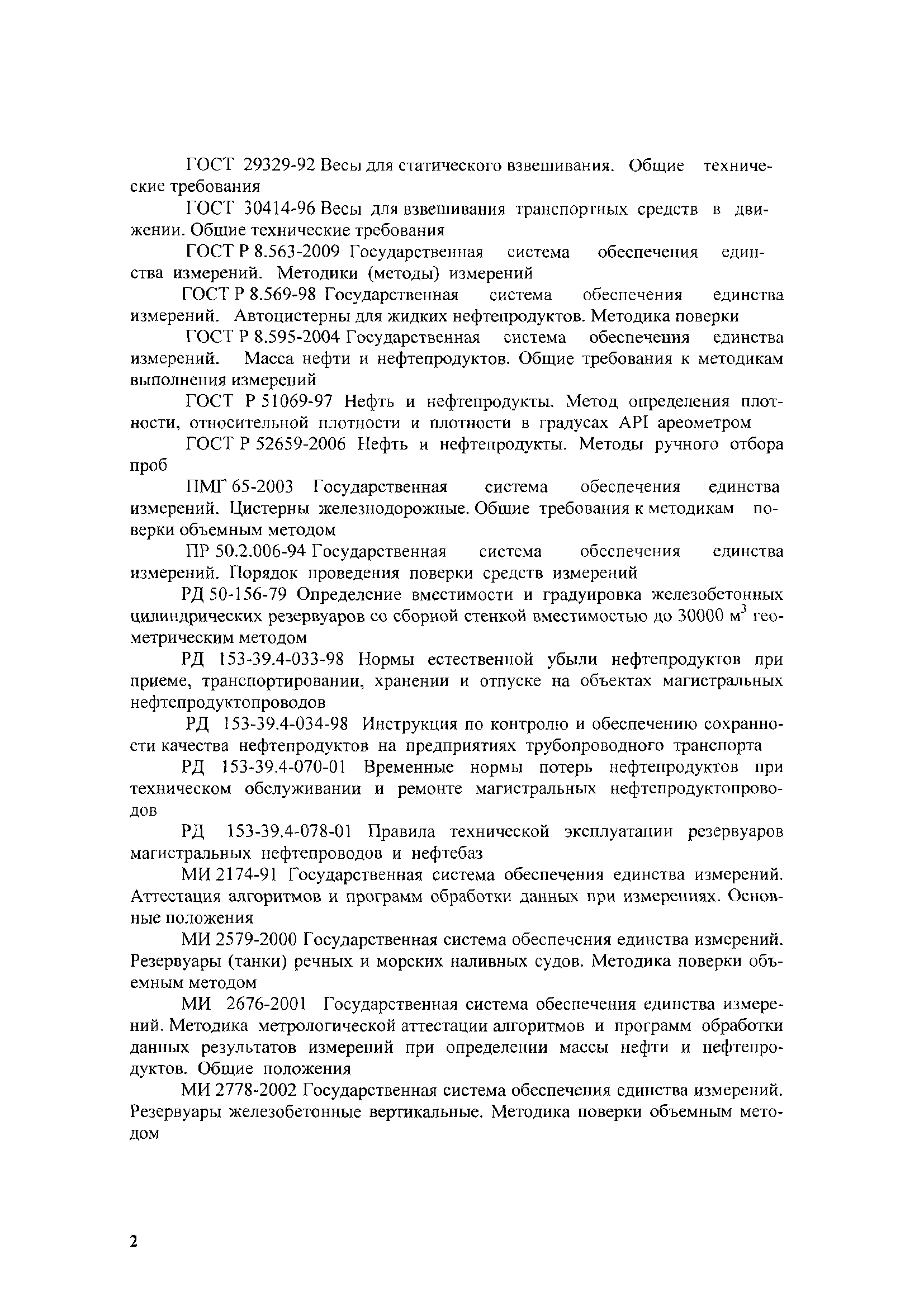 ГОСТ 29329-92 Весы для статического взвешивания. Общие технические требования

ГОСТ 30414-96 Весы для взвешивания транспортных средств в движении. Общие технические требования

ГОСТ Р 8.563-2009 Государственная система обеспечения единства измерений. Методики (методы) измерений

ГОСТ Р 8.569-98 Государственная система обеспечения единства измерений. Автоцистерны для жидких нефтепродуктов. Методика поверки

ГОСТ Р 8.595-2004 Государственная система обеспечения единства измерений. Масса нефти и нефтепродуктов. Общие требования к методикам выполнения измерений

ГОСТ Р 51069-97 Нефть и нефтепродукты. Метод определения плотности, относительной плотности и плотности в градусах API ареометром

ГОСТ Р 52659-2006 Нефть и нефтепродукты. Методы ручного отбора проб

ПМГ 65-2003 Государственная система обеспечения единства измерений. Цистерны железнодорожные. Общие требования к методикам поверки объемным методом

ПР 50.2.006-94 Государственная система обеспечения единства измерений. Порядок проведения поверки средств измерений

РД 50-156-79 Определение вместимости и градуировка железобетонных цилиндрических резервуаров со сборной стенкой вместимостью до 30000 м$^3$ геометрическим методом

РД 153-39.4-033-98 Нормы естественной убыли нефтепродуктов при приеме, транспортировании, хранении и отпуске на объектах магистральных нефтепродуктопроводов

РД 153-39.4-034-98 Инструкция по контролю и обеспечению сохранности качества нефтепродуктов на предприятиях трубопроводного транспорта

РД 153-39.4-070-01 Временные нормы потерь нефтепродуктов при техническом обслуживании и ремонте магистральных нефтепродуктопроводов

РД 153-39.4-078-01 Правила технической эксплуатации резервуаров магистральных нефтепроводов и нефтебаз

МИ 2174-91 Государственная система обеспечения единства измерений. Аттестация алгоритмов и программ обработки данных при измерениях. Основные положения

МИ 2579-2000 Государственная система обеспечения единства измерений. Резервуары (танки) речных и морских наливных судов. Методика поверки объемным методом

МИ 2676-2001 Государственная система обеспечения единства измерений. Методика метрологической аттестации алгоритмов и программ обработки данных результатов измерений при определении массы нефти и нефтепродуктов. Общие положения

МИ 2778-2002 Государственная система обеспечения единства измерений. Резервуары железобетонные вертикальные. Методика поверки объемным методом

2